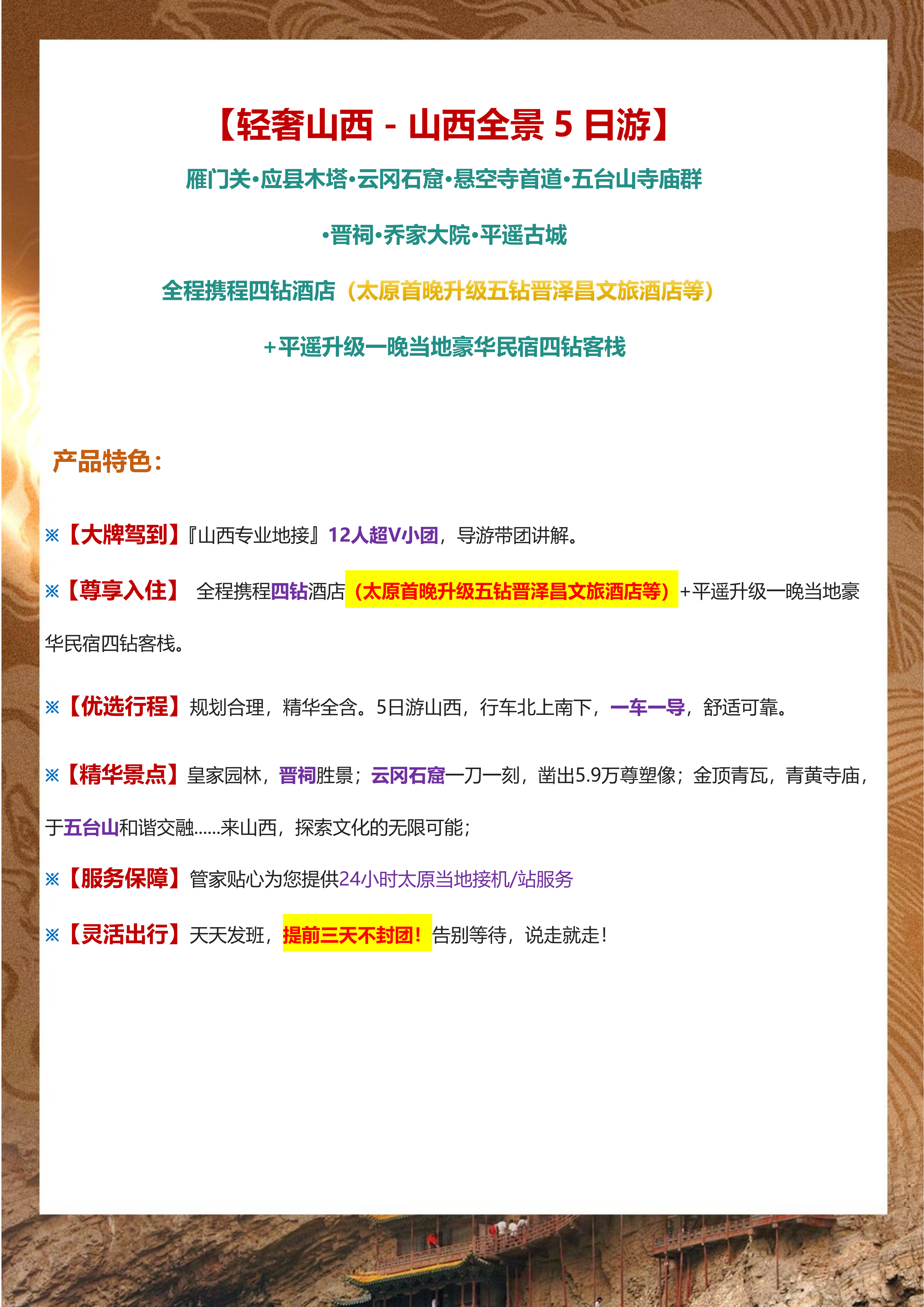 【轻奢山西 - 山西全景 5 日游】

雁门关•应县木塔•云冈石窟•悬空寺首道•五台山寺庙群

•晋祠•乔家大院•平遥古城

全程携程四钻酒店（太原首晚升级五钻晋泽昌文旅酒店等）

+平遥升级一晚当地豪华民宿四钻客栈

产品特色：

※【大牌驾到】『山西专业地接』12人超V小团，导游带团讲解。

※【尊享入住】 全程携程四钻酒店（太原首晚升级五钻晋泽昌文旅酒店等）+平遥升级一晚当地豪华民宿四钻客栈。

※【优选行程】规划合理，精华全含。5日游山西，行车北上南下，一车一导，舒适可靠。

※【精华景点】皇家园林，晋祠胜景；云冈石窟一刀一刻，凿出5.9万尊塑像；金顶青瓦，青黄寺庙，于五台山和谐交融......来山西，探索文化的无限可能；

※【服务保障】管家贴心为您提供24小时太原当地接机/站服务

※【灵活出行】天天发班，提前三天不封团！告别等待，说走就走！